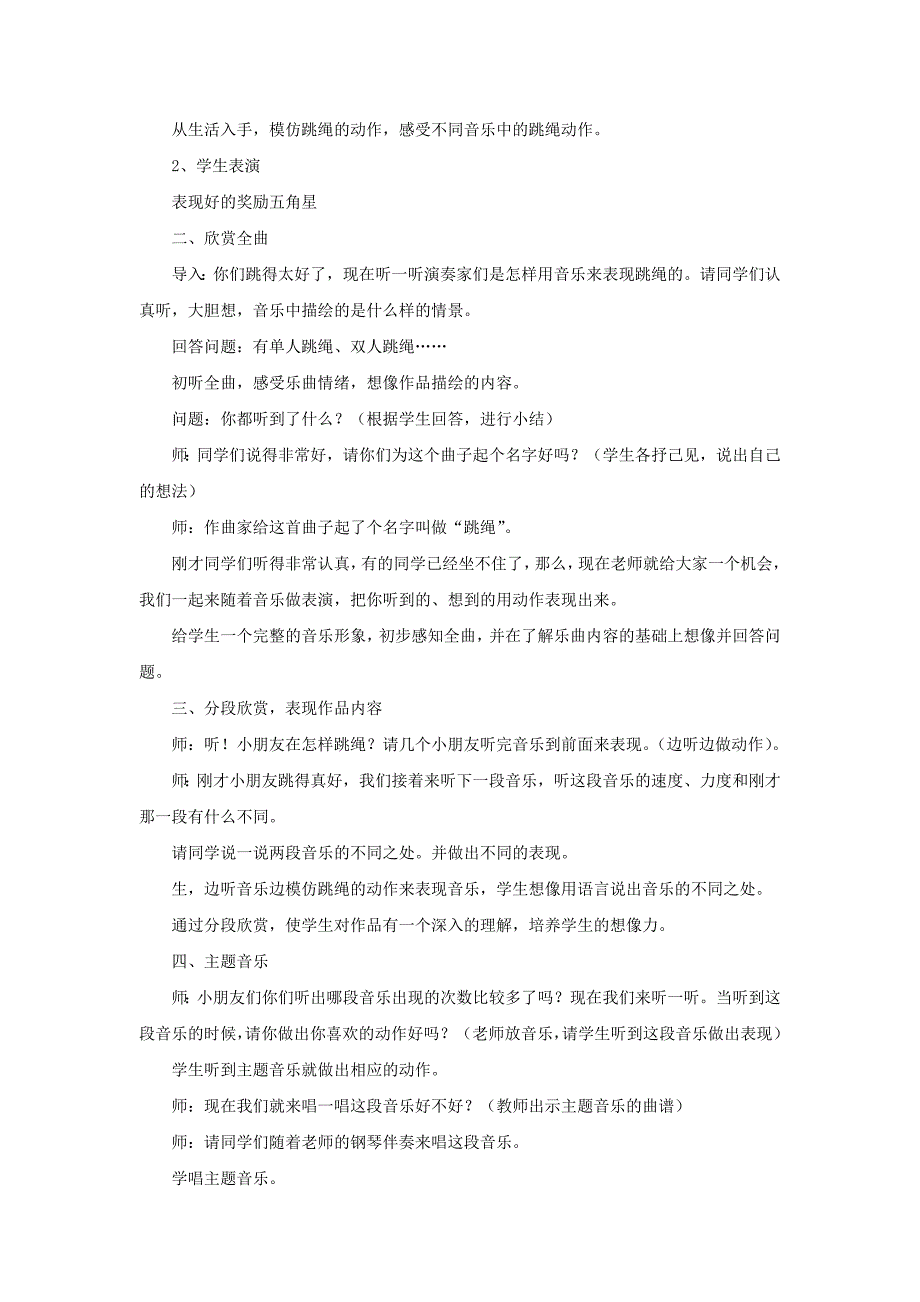 从生活入手，模仿跳绳的动作，感受不同音乐中的跳绳动作。

2、学生表演

表现好的奖励五角星

二、欣赏全曲

导入：你们跳得太好了，现在听一听演奏家们是怎样用音乐来表现跳绳的。请同学们认真听，大胆想，音乐中描绘的是什么样的情景。

回答问题：有单人跳绳、双人跳绳……

初听全曲，感受乐曲情绪，想像作品描绘的内容。

问题：你都听到了什么？（根据学生回答，进行小结）

师：同学们说得非常好，请你们为这个曲子起个名字好吗？（学生各抒己见，说出自己的想法）

师：作曲家给这首曲子起了个名字叫做“跳绳”。

刚才同学们听得非常认真，有的同学已经坐不住了，那么，现在老师就给大家一个机会，我们一起来随着音乐做表演，把你听到的、想到的用动作表现出来。

给学生一个完整的音乐形象，初步感知全曲，并在了解乐曲内容的基础上想像并回答问题。

三、分段欣赏，表现作品内容

师：听！小朋友在怎样跳绳？请几个小朋友听完音乐到前面来表现。（边听边做动作）。

师：刚才小朋友跳得真好，我们接着来听下一段音乐，听这段音乐的速度、力度和刚才那一段有什么不同。

请同学说一说两段音乐的不同之处。并做出不同的表现。

生，边听音乐边模仿跳绳的动作来表现音乐，学生想像用语言说出音乐的不同之处。

通过分段欣赏，使学生对作品有一个深入的理解，培养学生的想像力。

四、主题音乐

师：小朋友们你们听出哪段音乐出现的次数比较多了吗？现在我们来听一听。当听到这段音乐的时候，请你做出你喜欢的动作好吗？（老师放音乐，请学生听到这段音乐做出表现）

学生听到主题音乐就做出相应的动作。

师：现在我们就来唱一唱这段音乐好不好？（教师出示主题音乐的曲谱）

师：请同学们随着老师的钢琴伴奏来唱这段音乐。

学唱主题音乐。